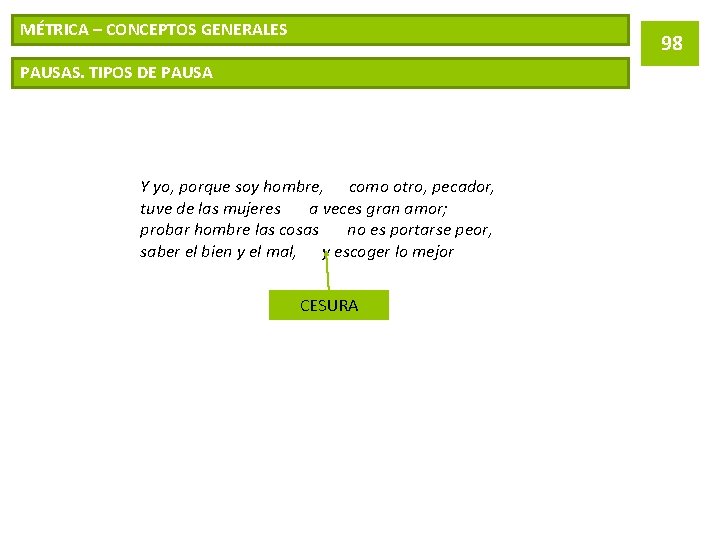 MÉTRICA – CONCEPTOS GENERALES

98

PAUSAS. TIPOS DE PAUSA

Y yo, porque soy hombre, como otro, pecador,
tuve de las mujeres a veces gran amor;
probar hombre las cosas no es portarse peor,
saber el bien y el mal, y escoger lo mejor

CESURA